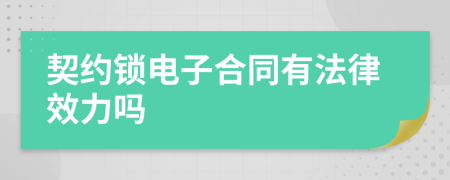 契约锁电子合同有法律效力吗